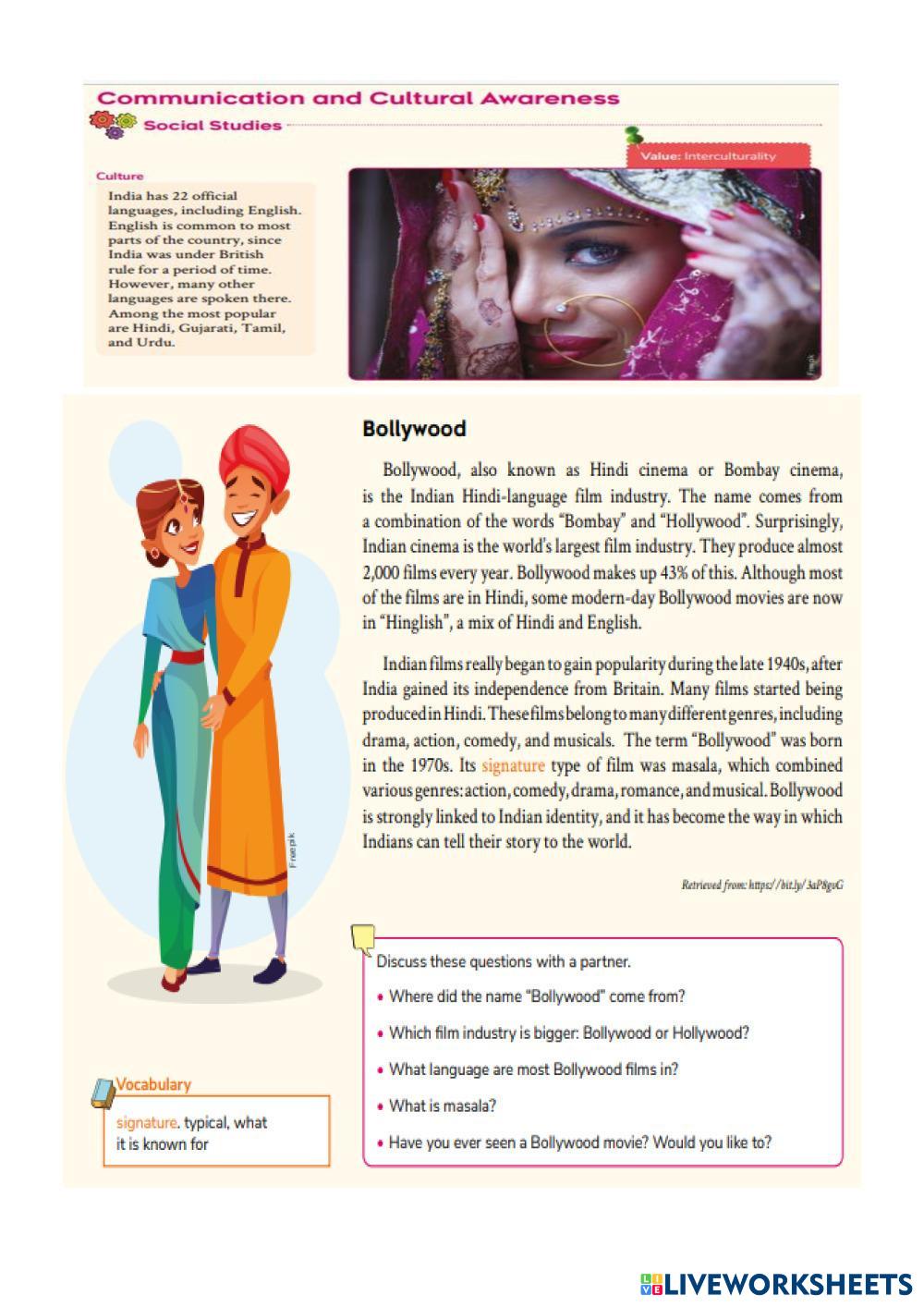 Communication and Cultural Awareness

Social Studies

Value: Interculturality

Culture

India has 22 official languages, including English. English is common to most parts of the country, since India was under British rule for a period of time. However, many other languages are spoken there. Among the most popular are Hindi, Gujarati, Tamil, and Urdu.

Freepik

Bollywood

Bollywood, also known as Hindi cinema or Bombay cinema, is the Indian Hindi-language film industry. The name comes from a combination of the words "Bombay" and "Hollywood". Surprisingly, Indian cinema is the world's largest film industry. They produce almost 2,000 films every year. Bollywood makes up 43% of this. Although most of the films are in Hindi, some modern-day Bollywood movies are now in "Hinglish", a mix of Hindi and English.

Indian films really began to gain popularity during the late 1940s, after India gained its independence from Britain. Many films started being produced in Hindi. These films belong to many different genres, including drama, action, comedy, and musicals. The term "Bollywood" was born in the 1970s. Its signature type of film was masala, which combined various genres: action, comedy, drama, romance, and musical. Bollywood is strongly linked to Indian identity, and it has become the way in which Indians can tell their story to the world.

Retrieved from: https://bit.ly/3aP8gsG

Freepik

Discuss these questions with a partner.
• Where did the name "Bollywood" come from?
• Which film industry is bigger: Bollywood or Hollywood?
• What language are most Bollywood films in?
• What is masala?
• Have you ever seen a Bollywood movie? Would you like to?

Vocabulary
signature. typical, what it is known for

LIVEWORKSHEETS